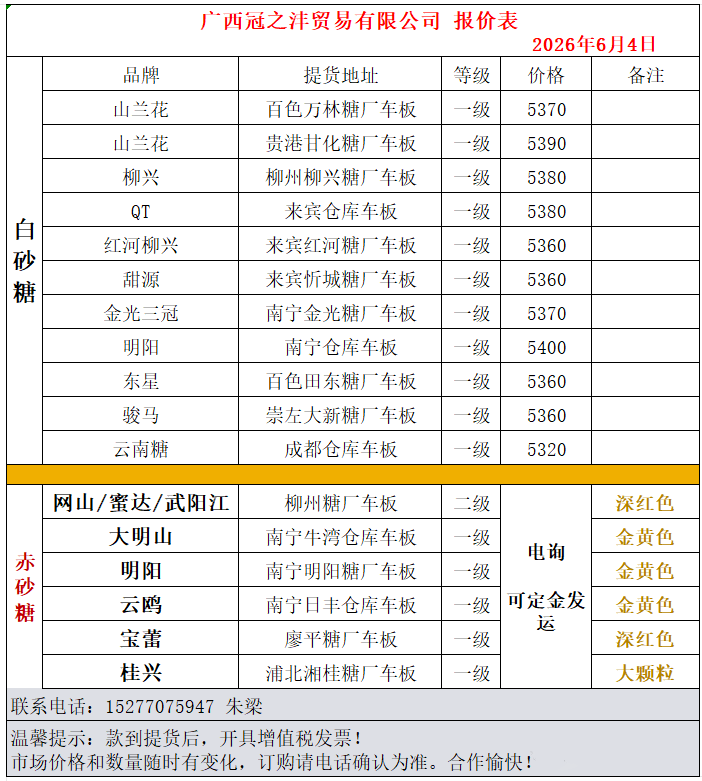 广西冠之沣贸易有限公司 报价表
2026年6月4日

| | 品牌 | 提货地址 | 等级 | 价格 | 备注 |
|---|---|---|---|---|---|
| 白砂糖 | 山兰花 | 百色万林糖厂车板 | 一级 | 5370 | |
| | 山兰花 | 贵港甘化糖厂车板 | 一级 | 5390 | |
| | 柳兴 | 柳州柳兴糖厂车板 | 一级 | 5380 | |
| | QT | 来宾仓库车板 | 一级 | 5380 | |
| | 红河柳兴 | 来宾红河糖厂车板 | 一级 | 5360 | |
| | 甜源 | 来宾忻城糖厂车板 | 一级 | 5360 | |
| | 金光三冠 | 南宁金光糖厂车板 | 一级 | 5370 | |
| | 明阳 | 南宁仓库车板 | 一级 | 5400 | |
| | 东星 | 百色田东糖厂车板 | 一级 | 5360 | |
| | 骏马 | 崇左大新糖厂车板 | 一级 | 5360 | |
| | 云南糖 | 成都仓库车板 | 一级 | 5320 | |
| 赤砂糖 | 网山/蜜达/武阳江 | 柳州糖厂车板 | 二级 | 电询 可定金发运 | 深红色 |
| | 大明山 | 南宁牛湾仓库车板 | 一级 | | 金黄色 |
| | 明阳 | 南宁明阳糖厂车板 | 一级 | | 金黄色 |
| | 云鸥 | 南宁日丰仓库车板 | 一级 | | 金黄色 |
| | 宝蕾 | 廖平糖厂车板 | 一级 | | 深红色 |
| | 桂兴 | 浦北湘桂糖厂车板 | 一级 | | 大颗粒 |

联系电话：15277075947 朱梁

温馨提示：款到提货后，开具增值税发票！
市场价格和数量随时有变化，订购请电话确认为准。合作愉快！